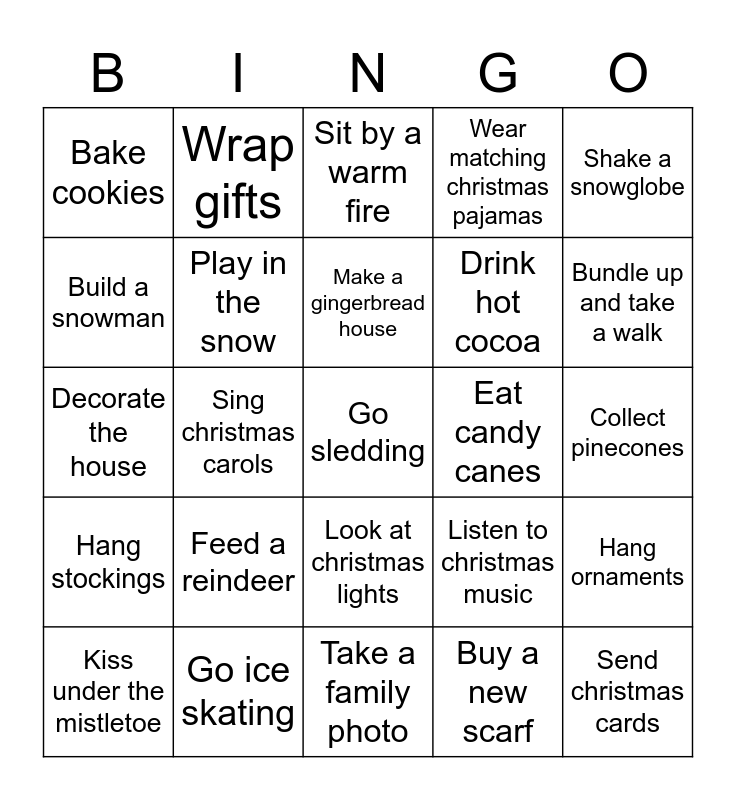 | B | I | N | G | O |
|---|---|---|---|---|
| Bake cookies | Wrap gifts | Sit by a warm fire | Wear matching christmas pajamas | Shake a snowglobe |
| Build a snowman | Play in the snow | Make a gingerbread house | Drink hot cocoa | Bundle up and take a walk |
| Decorate the house | Sing christmas carols | Go sledding | Eat candy canes | Collect pinecones |
| Hang stockings | Feed a reindeer | Look at christmas lights | Listen to christmas music | Hang ornaments |
| Kiss under the mistletoe | Go ice skating | Take a family photo | Buy a new scarf | Send christmas cards |